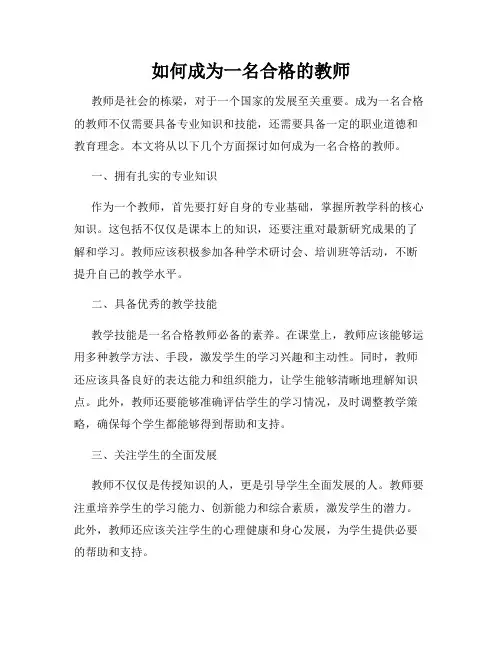 如何成为一名合格的教师

教师是社会的栋梁，对于一个国家的发展至关重要。成为一名合格的教师不仅需要具备专业知识和技能，还需要具备一定的职业道德和教育理念。本文将从以下几个方面探讨如何成为一名合格的教师。

一、拥有扎实的专业知识

作为一个教师，首先要打好自身的专业基础，掌握所教学科的核心知识。这包括不仅仅是课本上的知识，还要注重对最新研究成果的了解和学习。教师应该积极参加各种学术研讨会、培训班等活动，不断提升自己的教学水平。

二、具备优秀的教学技能

教学技能是一名合格教师必备的素养。在课堂上，教师应该能够运用多种教学方法、手段，激发学生的学习兴趣和主动性。同时，教师还应该具备良好的表达能力和组织能力，让学生能够清晰地理解知识点。此外，教师还要能够准确评估学生的学习情况，及时调整教学策略，确保每个学生都能够得到帮助和支持。

三、关注学生的全面发展

教师不仅仅是传授知识的人，更是引导学生全面发展的人。教师要注重培养学生的学习能力、创新能力和综合素质，激发学生的潜力。此外，教师还应该关注学生的心理健康和身心发展，为学生提供必要的帮助和支持。